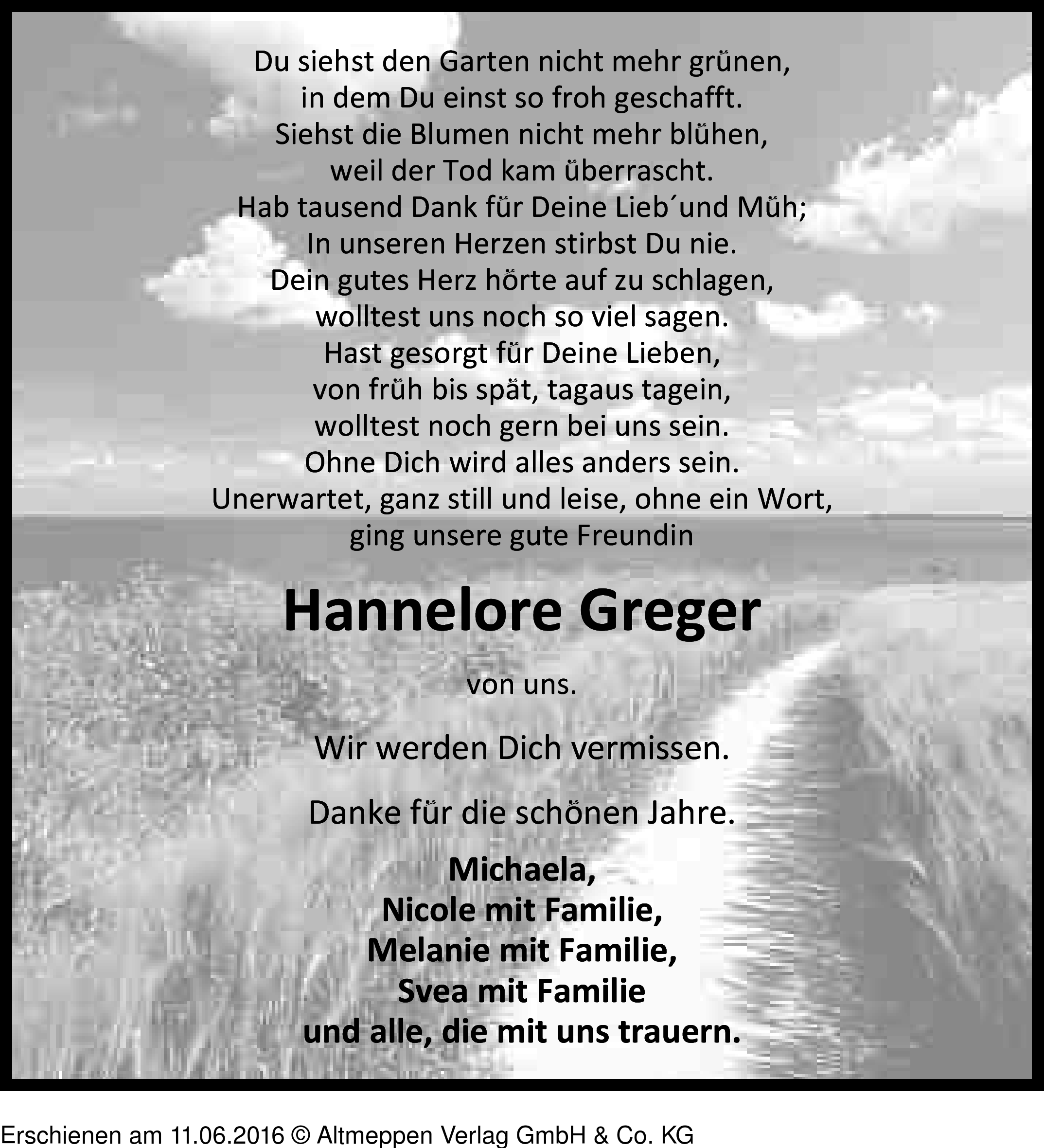 Du siehst den Garten nicht mehr grünen,
in dem Du einst so froh geschafft.
Siehst die Blumen nicht mehr blühen,
weil der Tod kam überrascht.
Hab tausend Dank für Deine Lieb´und Müh;
In unseren Herzen stirbst Du nie.
Dein gutes Herz hörte auf zu schlagen,
wolltest uns noch so viel sagen.
Hast gesorgt für Deine Lieben,
von früh bis spät, tagaus tagein,
wolltest noch gern bei uns sein.
Ohne Dich wird alles anders sein.
Unerwartet, ganz still und leise, ohne ein Wort,
ging unsere gute Freundin

Hannelore Greger

von uns.

Wir werden Dich vermissen.

Danke für die schönen Jahre.

Michaela,
Nicole mit Familie,
Melanie mit Familie,
Svea mit Familie
und alle, die mit uns trauern.

Erschienen am 11.06.2016 © Altmeppen Verlag GmbH & Co. KG